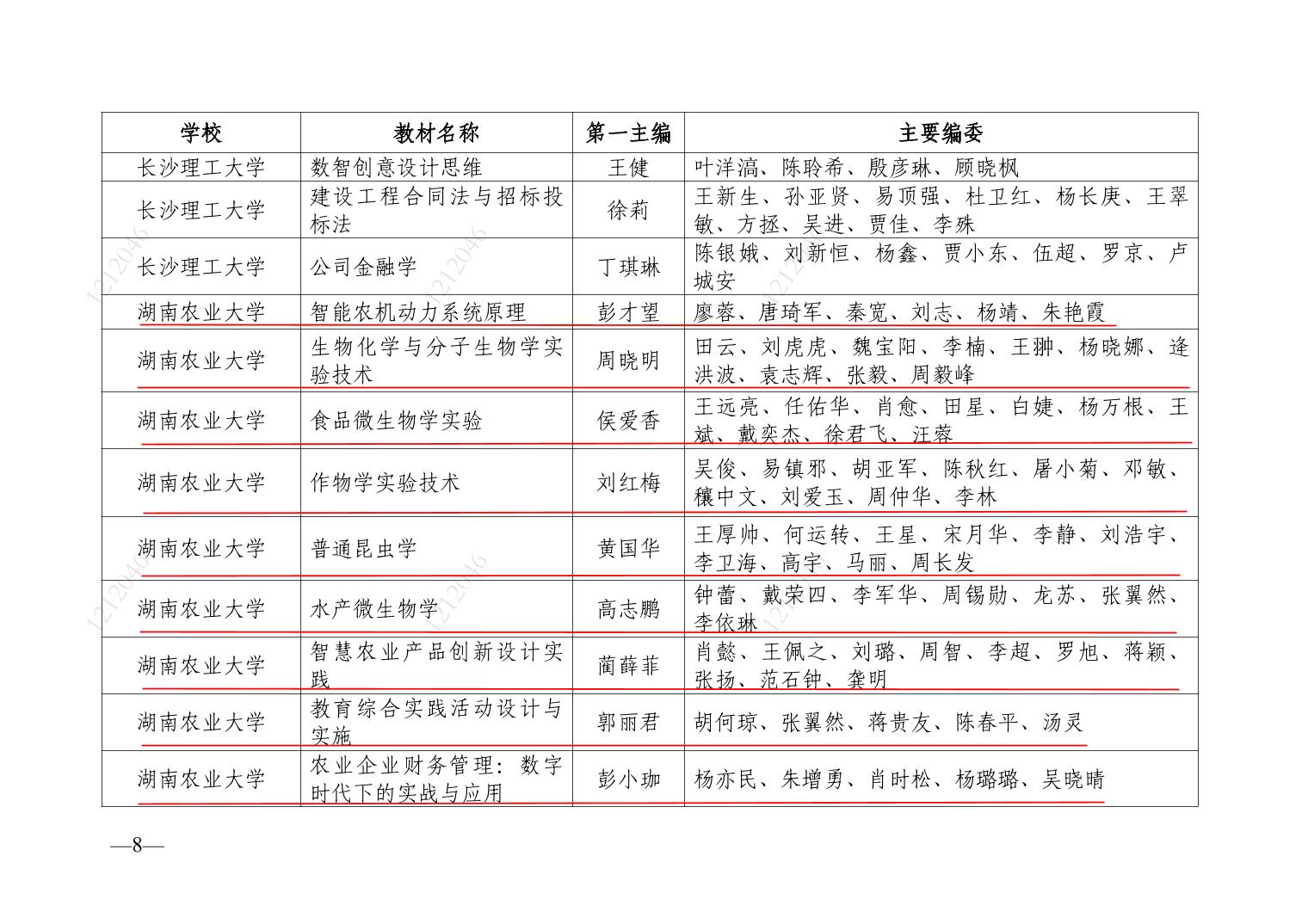 | 学校 | 教材名称 | 第一主编 | 主要编委 |
|---|---|---|---|
| 长沙理工大学 | 数智创意设计思维 | 王健 | 叶洋滈、陈聆希、殷彦琳、顾晓枫 |
| 长沙理工大学 | 建设工程合同法与招标投标法 | 徐莉 | 王新生、孙亚贤、易顶强、杜卫红、杨长庚、王翠敏、方拯、吴进、贾佳、李殊 |
| 长沙理工大学 | 公司金融学 | 丁琪琳 | 陈银娥、刘新恒、杨鑫、贾小东、伍超、罗京、卢城安 |
| 湖南农业大学 | 智能农机动力系统原理 | 彭才望 | 廖蓉、唐琦军、秦宽、刘志、杨靖、朱艳霞 |
| 湖南农业大学 | 生物化学与分子生物学实验技术 | 周晓明 | 田云、刘虎虎、魏宝阳、李楠、王翀、杨晓娜、逄洪波、袁志辉、张毅、周毅峰 |
| 湖南农业大学 | 食品微生物学实验 | 侯爱香 | 王远亮、任佑华、肖愈、田星、白婕、杨万根、王斌、戴奕杰、徐君飞、汪蓉 |
| 湖南农业大学 | 作物学实验技术 | 刘红梅 | 吴俊、易镇邪、胡亚军、陈秋红、屠小菊、邓敏、穰中文、刘爱玉、周仲华、李林 |
| 湖南农业大学 | 普通昆虫学 | 黄国华 | 王厚帅、何运转、王星、宋月华、李静、刘浩宇、李卫海、高宇、马丽、周长发 |
| 湖南农业大学 | 水产微生物学 | 高志鹏 | 钟蕾、戴荣四、李军华、周锡勋、龙苏、张翼然、李依琳 |
| 湖南农业大学 | 智慧农业产品创新设计实践 | 蔺薛菲 | 肖懿、王佩之、刘璐、周智、李超、罗旭、蒋颖、张扬、范石钟、龚明 |
| 湖南农业大学 | 教育综合实践活动设计与实施 | 郭丽君 | 胡何琼、张翼然、蒋贵友、陈春平、汤灵 |
| 湖南农业大学 | 农业企业财务管理：数字时代下的实战与应用 | 彭小珈 | 杨亦民、朱增勇、肖时松、杨璐璐、吴晓晴 |

—8—